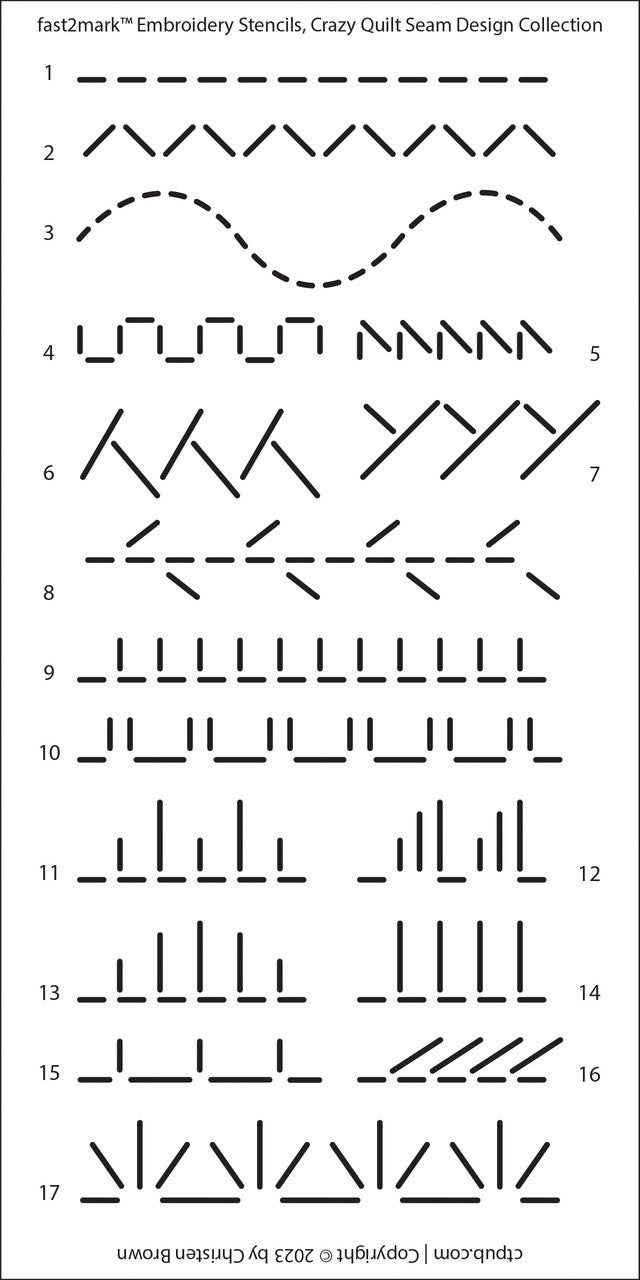 fast2mark™ Embroidery Stencils, Crazy Quilt Seam Design Collection

1

2

3

4

5

6

7

8

9

10

11

12

13

14

15

16

17

ctpub.com | Copyright © 2023 by Christen Brown